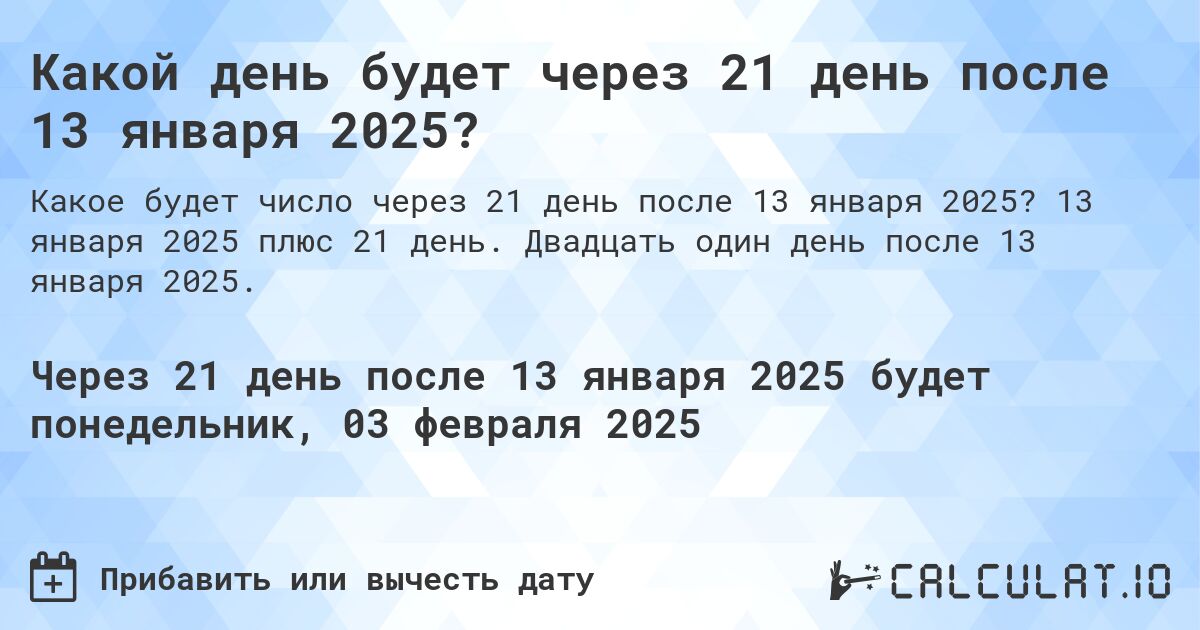 Какой день будет через 21 день после 13 января 2025?

Какое будет число через 21 день после 13 января 2025? 13 января 2025 плюс 21 день. Двадцать один день после 13 января 2025.

Через 21 день после 13 января 2025 будет понедельник, 03 февраля 2025

Прибавить или вычесть дату

CALCULAT.IO